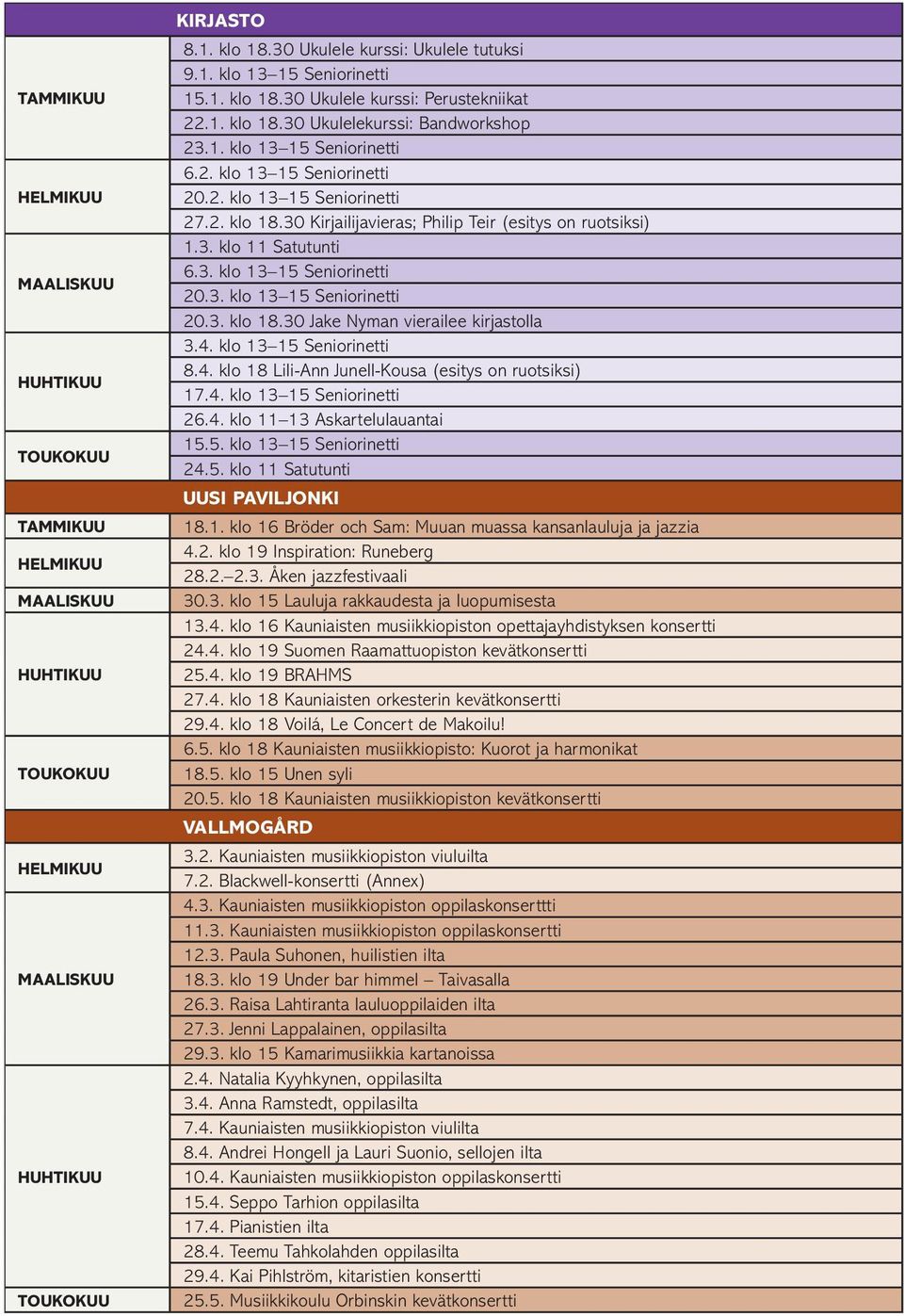 | | KIRJASTO |
|---|---|
| TAMMIKUU | 8.1. klo 18.30 Ukulele kurssi: Ukulele tutuksi |
| | 9.1. klo 13–15 Seniorinetti |
| | 15.1. klo 18.30 Ukulele kurssi: Perustekniikat |
| | 22.1. klo 18.30 Ukulelekurssi: Bandworkshop |
| | 23.1. klo 13–15 Seniorinetti |
| HELMIKUU | 6.2. klo 13–15 Seniorinetti |
| | 20.2. klo 13–15 Seniorinetti |
| | 27.2. klo 18.30 Kirjailijavieras; Philip Teir (esitys on ruotsiksi) |
| MAALISKUU | 1.3. klo 11 Satutunti |
| | 6.3. klo 13–15 Seniorinetti |
| | 20.3. klo 13–15 Seniorinetti |
| | 20.3. klo 18.30 Jake Nyman vierailee kirjastolla |
| HUHTIKUU | 3.4. klo 13–15 Seniorinetti |
| | 8.4. klo 18 Lili-Ann Junell-Kousa (esitys on ruotsiksi) |
| | 17.4. klo 13–15 Seniorinetti |
| | 26.4. klo 11–13 Askartelulauantai |
| TOUKOKUU | 15.5. klo 13–15 Seniorinetti |
| | 24.5. klo 11 Satutunti |
| | UUSI PAVILJONKI |
| TAMMIKUU | 18.1. klo 16 Bröder och Sam: Muuan muassa kansanlauluja ja jazzia |
| HELMIKUU | 4.2. klo 19 Inspiration: Runeberg |
| | 28.2.–2.3. Åken jazzfestivaali |
| MAALISKUU | 30.3. klo 15 Lauluja rakkaudesta ja luopumisesta |
| HUHTIKUU | 13.4. klo 16 Kauniaisten musiikkiopiston opettajayhdistyksen konsertti |
| | 24.4. klo 19 Suomen Raamattuopiston kevätkonsertti |
| | 25.4. klo 19 BRAHMS |
| | 27.4. klo 18 Kauniaisten orkesterin kevätkonsertti |
| | 29.4. klo 18 Voilá, Le Concert de Makoilu! |
| TOUKOKUU | 6.5. klo 18 Kauniaisten musiikkiopisto: Kuorot ja harmonikat |
| | 18.5. klo 15 Unen syli |
| | 20.5. klo 18 Kauniaisten musiikkiopiston kevätkonsertti |
| | VALLMOGÅRD |
| HELMIKUU | 3.2. Kauniaisten musiikkiopiston viuluilta |
| | 7.2. Blackwell-konsertti (Annex) |
| MAALISKUU | 4.3. Kauniaisten musiikkiopiston oppilaskonserttti |
| | 11.3. Kauniaisten musiikkiopiston oppilaskonsertti |
| | 12.3. Paula Suhonen, huilistien ilta |
| | 18.3. klo 19 Under bar himmel – Taivasalla |
| | 26.3. Raisa Lahtiranta lauluoppilaiden ilta |
| | 27.3. Jenni Lappalainen, oppilasilta |
| | 29.3. klo 15 Kamarimusiikkia kartanoissa |
| HUHTIKUU | 2.4. Natalia Kyyhkynen, oppilasilta |
| | 3.4. Anna Ramstedt, oppilasilta |
| | 7.4. Kauniaisten musiikkiopiston viulilta |
| | 8.4. Andrei Hongell ja Lauri Suonio, sellojen ilta |
| | 10.4. Kauniaisten musiikkiopiston oppilaskonsertti |
| | 15.4. Seppo Tarhion oppilasilta |
| | 17.4. Pianistien ilta |
| | 28.4. Teemu Tahkolahden oppilasilta |
| | 29.4. Kai Pihlström, kitaristien konsertti |
| TOUKOKUU | 25.5. Musiikkikoulu Orbinskin kevätkonsertti |